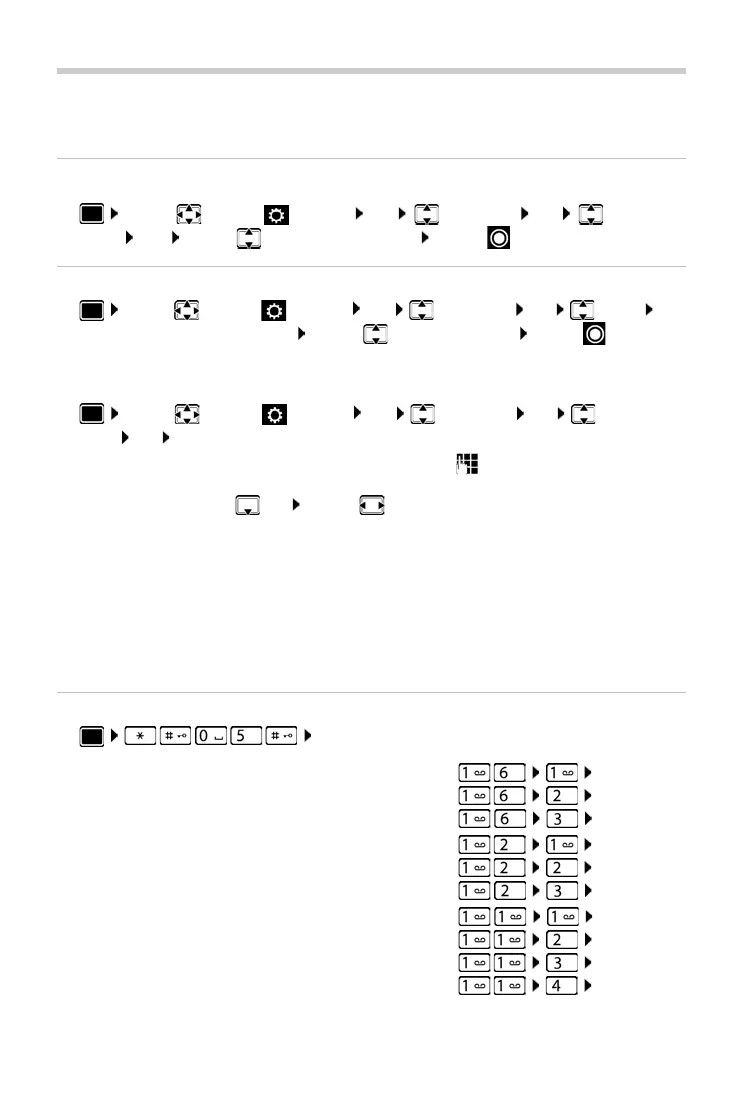 * # 0 5 #

1 6 1
1 6 2
1 6 3
1 2 1
1 2 2
1 2 3
1 1 1
1 1 2
1 1 3
1 1 4